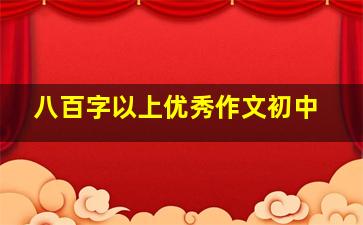 八百字以上优秀作文初中